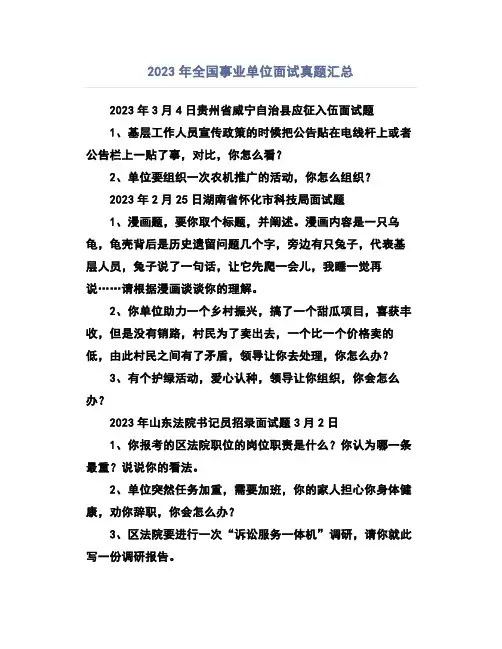 2023 年全国事业单位面试真题汇总

2023 年 3 月 4 日贵州省威宁自治县应征入伍面试题

1、基层工作人员宣传政策的时候把公告贴在电线杆上或者公告栏上一贴了事，对比，你怎么看？

2、单位要组织一次农机推广的活动，你怎么组织？

2023 年 2 月 25 日湖南省怀化市科技局面试题

1、漫画题，要你取个标题，并阐述。漫画内容是一只乌龟，龟壳背后是历史遗留问题几个字，旁边有只兔子，代表基层人员，兔子说了一句话，让它先爬一会儿，我睡一觉再说……请根据漫画谈谈你的理解。

2、你单位助力一个乡村振兴，搞了一个甜瓜项目，喜获丰收，但是没有销路，村民为了卖出去，一个比一个价格卖的低，由此村民之间有了矛盾，领导让你去处理，你怎么办？

3、有个护绿活动，爱心认种，领导让你组织，你会怎么办？

2023 年山东法院书记员招录面试题 3 月 2 日

1、你报考的区法院职位的岗位职责是什么？你认为哪一条最重？说说你的看法。

2、单位突然任务加重，需要加班，你的家人担心你身体健康，劝你辞职，你会怎么办？

3、区法院要进行一次“诉讼服务一体机”调研，请你就此写一份调研报告。